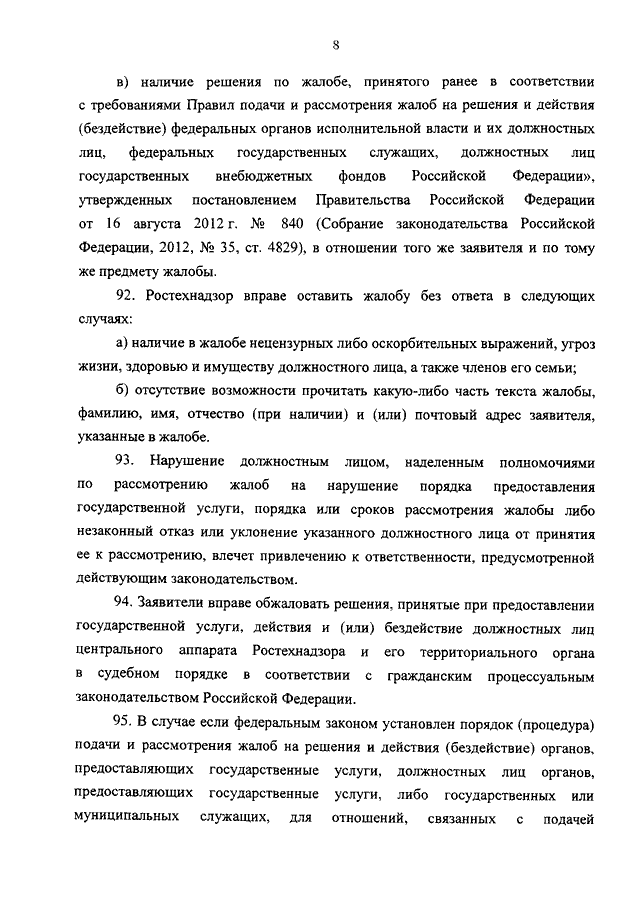 8

в) наличие решения по жалобе, принятого ранее в соответствии с требованиями Правил подачи и рассмотрения жалоб на решения и действия (бездействие) федеральных органов исполнительной власти и их должностных лиц, федеральных государственных служащих, должностных лиц государственных внебюджетных фондов Российской Федерации», утвержденных постановлением Правительства Российской Федерации от 16 августа 2012 г. № 840 (Собрание законодательства Российской Федерации, 2012, № 35, ст. 4829), в отношении того же заявителя и по тому же предмету жалобы.

92. Ростехнадзор вправе оставить жалобу без ответа в следующих случаях:

а) наличие в жалобе нецензурных либо оскорбительных выражений, угроз жизни, здоровью и имуществу должностного лица, а также членов его семьи;

б) отсутствие возможности прочитать какую-либо часть текста жалобы, фамилию, имя, отчество (при наличии) и (или) почтовый адрес заявителя, указанные в жалобе.

93. Нарушение должностным лицом, наделенным полномочиями по рассмотрению жалоб на нарушение порядка предоставления государственной услуги, порядка или сроков рассмотрения жалобы либо незаконный отказ или уклонение указанного должностного лица от принятия ее к рассмотрению, влечет привлечению к ответственности, предусмотренной действующим законодательством.

94. Заявители вправе обжаловать решения, принятые при предоставлении государственной услуги, действия и (или) бездействие должностных лиц центрального аппарата Ростехнадзора и его территориального органа в судебном порядке в соответствии с гражданским процессуальным законодательством Российской Федерации.

95. В случае если федеральным законом установлен порядок (процедура) подачи и рассмотрения жалоб на решения и действия (бездействие) органов, предоставляющих государственные услуги, должностных лиц органов, предоставляющих государственные услуги, либо государственных или муниципальных служащих, для отношений, связанных с подачей